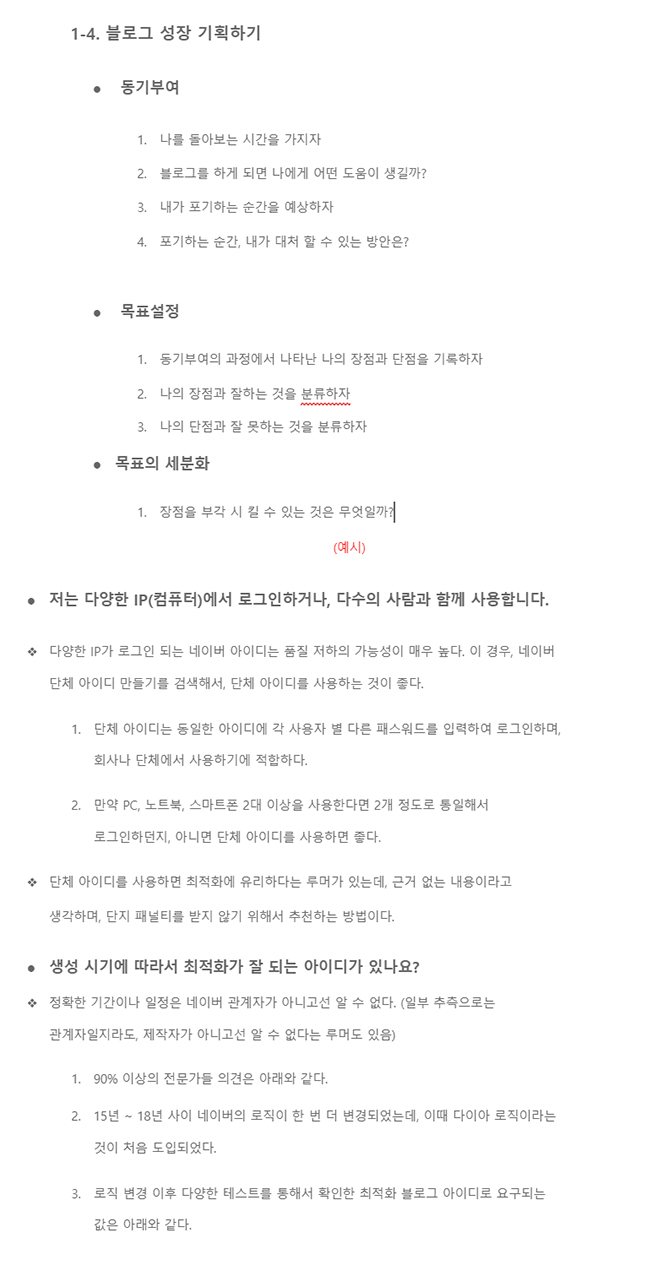 1-4. 블로그 성장 기획하기

● 동기부여

1. 나를 돌아보는 시간을 가지자
2. 블로그를 하게 되면 나에게 어떤 도움이 생길까?
3. 내가 포기하는 순간을 예상하자
4. 포기하는 순간, 내가 대처 할 수 있는 방안은?

● 목표설정

1. 동기부여의 과정에서 나타난 나의 장점과 단점을 기록하자
2. 나의 장점과 잘하는 것을 분류하자
3. 나의 단점과 잘 못하는 것을 분류하자

● 목표의 세분화

1. 장점을 부각 시 킬 수 있는 것은 무엇일까?

(예시)

● 저는 다양한 IP(컴퓨터)에서 로그인하거나, 다수의 사람과 함께 사용합니다.

❖ 다양한 IP가 로그인 되는 네이버 아이디는 품질 저하의 가능성이 매우 높다. 이 경우, 네이버 단체 아이디 만들기를 검색해서, 단체 아이디를 사용하는 것이 좋다.

1. 단체 아이디는 동일한 아이디에 각 사용자 별 다른 패스워드를 입력하여 로그인하며, 회사나 단체에서 사용하기에 적합하다.

2. 만약 PC, 노트북, 스마트폰 2대 이상을 사용한다면 2개 정도로 통일해서 로그인하던지, 아니면 단체 아이디를 사용하면 좋다.

❖ 단체 아이디를 사용하면 최적화에 유리하다는 루머가 있는데, 근거 없는 내용이라고 생각하며, 단지 패널티를 받지 않기 위해서 추천하는 방법이다.

● 생성 시기에 따라서 최적화가 잘 되는 아이디가 있나요?

❖ 정확한 기간이나 일정은 네이버 관계자가 아니고선 알 수 없다. (일부 추측으로는 관계자일지라도, 제작자가 아니고선 알 수 없다는 루머도 있음)

1. 90% 이상의 전문가들 의견은 아래와 같다.

2. 15년 ~ 18년 사이 네이버의 로직이 한 번 더 변경되었는데, 이때 다이아 로직이라는 것이 처음 도입되었다.

3. 로직 변경 이후 다양한 테스트를 통해서 확인한 최적화 블로그 아이디로 요구되는 값은 아래와 같다.